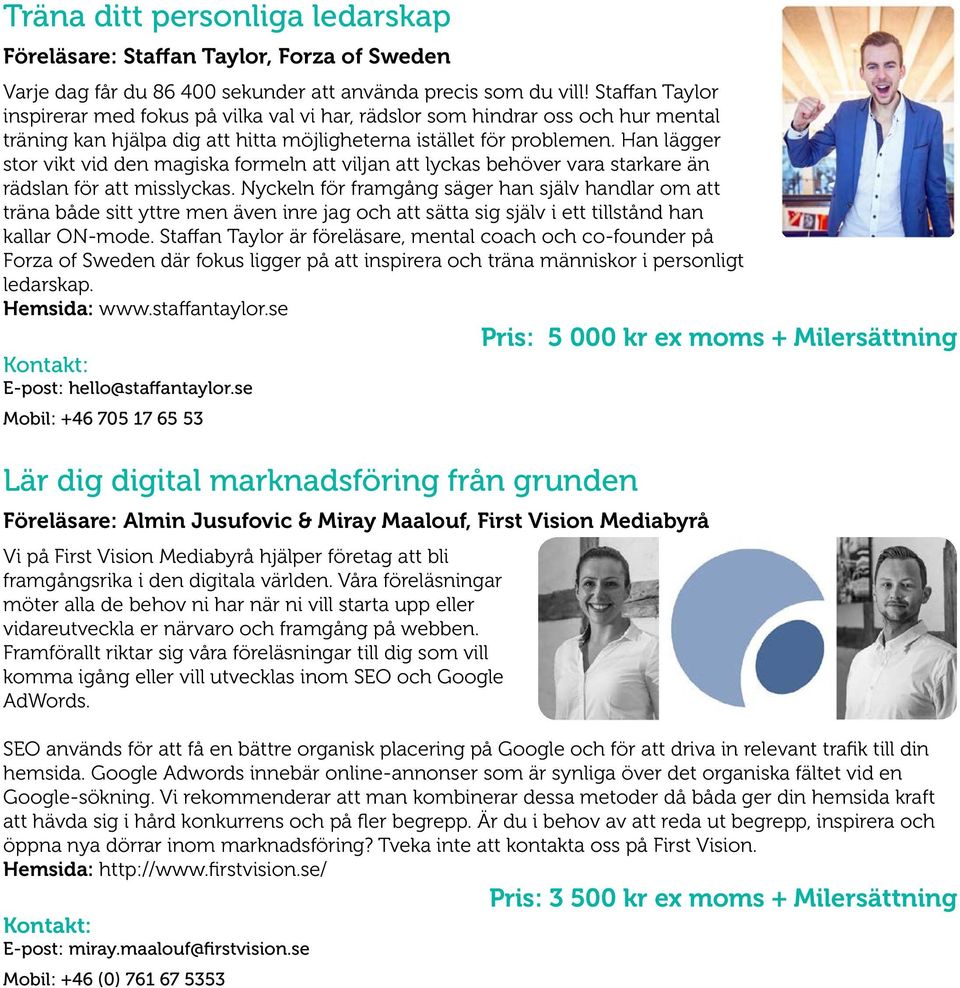 Träna ditt personliga ledarskap

Föreläsare: Staffan Taylor, Forza of Sweden

Varje dag får du 86 400 sekunder att använda precis som du vill! Staffan Taylor inspirerar med fokus på vilka val vi har, rädslor som hindrar oss och hur mental träning kan hjälpa dig att hitta möjligheterna istället för problemen. Han lägger stor vikt vid den magiska formeln att viljan att lyckas behöver vara starkare än rädslan för att misslyckas. Nyckeln för framgång säger han själv handlar om att träna både sitt yttre men även inre jag och att sätta sig själv i ett tillstånd han kallar ON-mode. Staffan Taylor är föreläsare, mental coach och co-founder på Forza of Sweden där fokus ligger på att inspirera och träna människor i personligt ledarskap.
Hemsida: www.staffantaylor.se

Pris: 5 000 kr ex moms + Milersättning

Kontakt:
E-post: hello@staffantaylor.se
Mobil: +46 705 17 65 53

Lär dig digital marknadsföring från grunden

Föreläsare: Almin Jusufovic & Miray Maalouf, First Vision Mediabyrå

Vi på First Vision Mediabyrå hjälper företag att bli framgångsrika i den digitala världen. Våra föreläsningar möter alla de behov ni har när ni vill starta upp eller vidareutveckla er närvaro och framgång på webben. Framförallt riktar sig våra föreläsningar till dig som vill komma igång eller vill utvecklas inom SEO och Google AdWords.

SEO används för att få en bättre organisk placering på Google och för att driva in relevant trafik till din hemsida. Google Adwords innebär online-annonser som är synliga över det organiska fältet vid en Google-sökning. Vi rekommenderar att man kombinerar dessa metoder då båda ger din hemsida kraft att hävda sig i hård konkurrens och på fler begrepp. Är du i behov av att reda ut begrepp, inspirera och öppna nya dörrar inom marknadsföring? Tveka inte att kontakta oss på First Vision.
Hemsida: http://www.firstvision.se/

Pris: 3 500 kr ex moms + Milersättning

Kontakt:
E-post: miray.maalouf@firstvision.se
Mobil: +46 (0) 761 67 5353